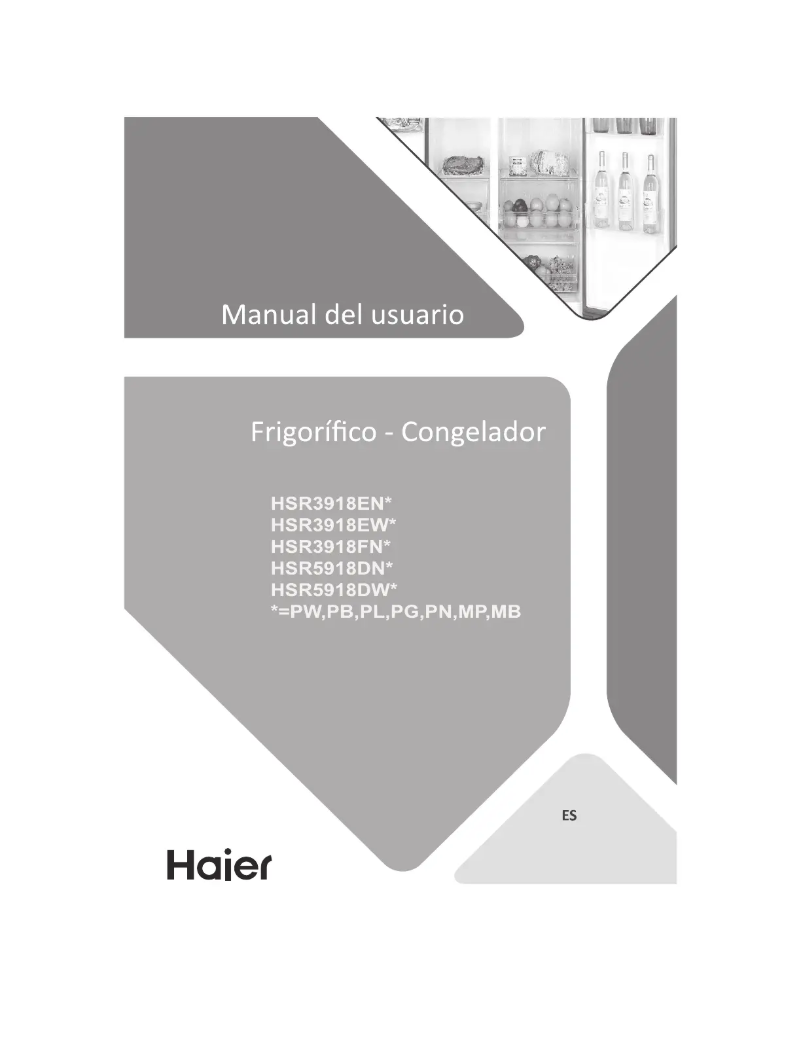 Manual del usuario

Frigorífico - Congelador

HSR3918EN*
HSR3918EW*
HSR3918FN*
HSR5918DN*
HSR5918DW*
*=PW,PB,PL,PG,PN,MP,MB

ES

Haier